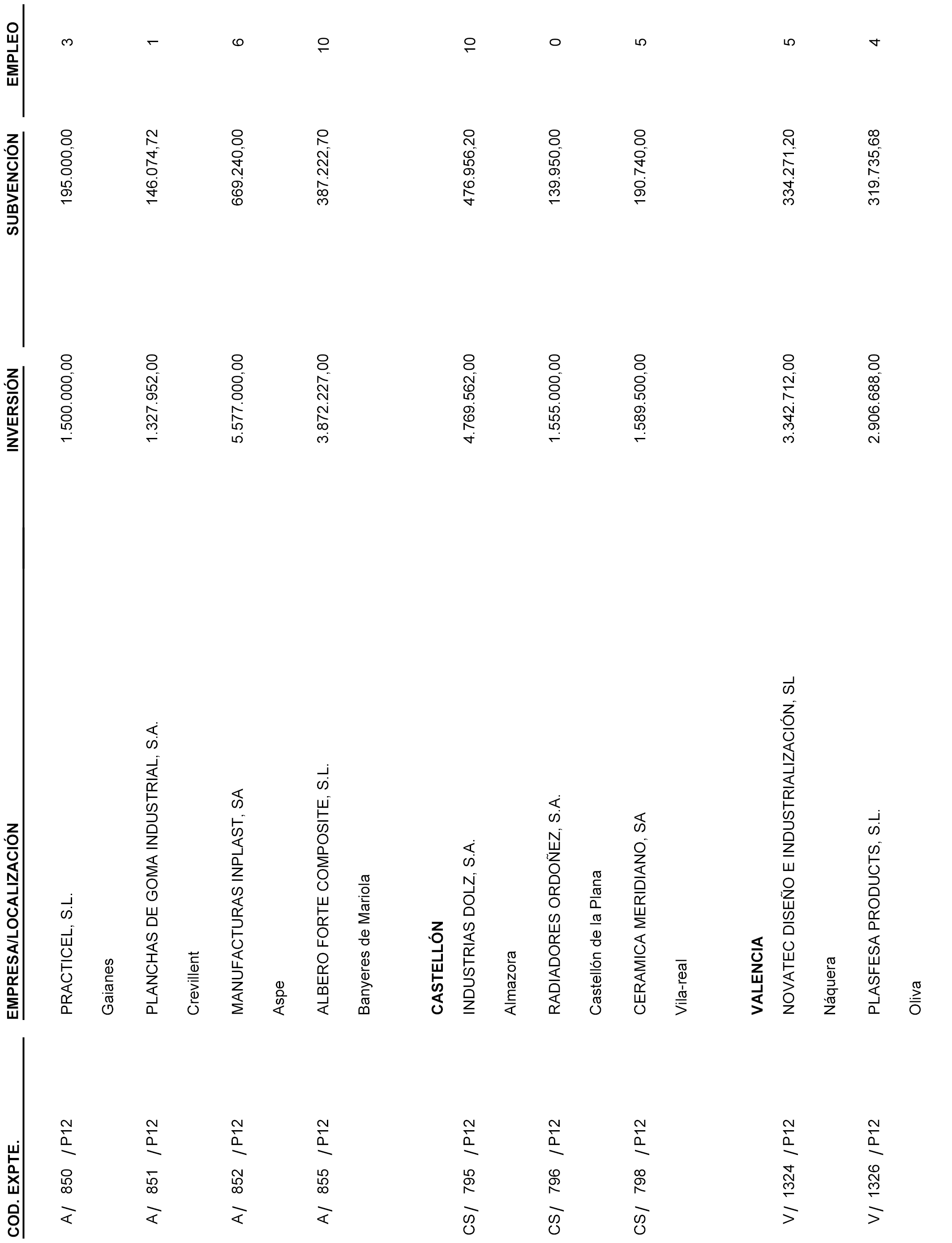 | COD. EXPTE. | EMPRESA/LOCALIZACIÓN | INVERSIÓN | SUBVENCIÓN | EMPLEO |
|---|---|---|---|---|
| A/ 850 / P12 | PRACTICEL, S.L. | 1.500.000,00 | 195.000,00 | 3 |
| | Gaianes | | | |
| A/ 851 / P12 | PLANCHAS DE GOMA INDUSTRIAL, S.A. | 1.327.952,00 | 146.074,72 | 1 |
| | Crevillent | | | |
| A/ 852 / P12 | MANUFACTURAS INPLAST, SA | 5.577.000,00 | 669.240,00 | 6 |
| | Aspe | | | |
| A/ 855 / P12 | ALBERO FORTE COMPOSITE, S.L. | 3.872.227,00 | 387.222,70 | 10 |
| | Banyeres de Mariola | | | |
| | **CASTELLÓN** | | | |
| CS/ 795 / P12 | INDUSTRIAS DOLZ, S.A. | 4.769.562,00 | 476.956,20 | 10 |
| | Almazora | | | |
| CS/ 796 / P12 | RADIADORES ORDOÑEZ, S.A. | 1.555.000,00 | 139.950,00 | 0 |
| | Castellón de la Plana | | | |
| CS/ 798 / P12 | CERAMICA MERIDIANO, SA | 1.589.500,00 | 190.740,00 | 5 |
| | Vila-real | | | |
| | **VALENCIA** | | | |
| V/ 1324 / P12 | NOVATEC DISEÑO E INDUSTRIALIZACIÓN, SL | 3.342.712,00 | 334.271,20 | 5 |
| | Náquera | | | |
| V/ 1326 / P12 | PLASFESA PRODUCTS, S.L. | 2.906.688,00 | 319.735,68 | 4 |
| | Oliva | | | |